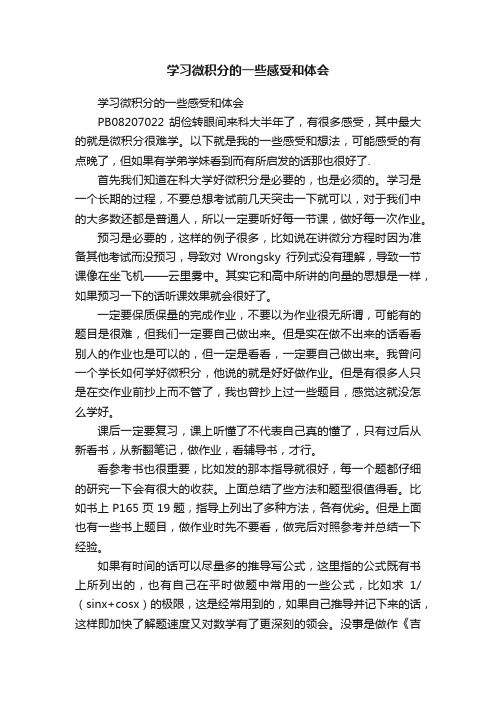 学习微积分的一些感受和体会

学习微积分的一些感受和体会

PB08207022 胡俭转眼间来科大半年了，有很多感受，其中最大的就是微积分很难学。以下就是我的一些感受和想法，可能感受的有点晚了，但如果有学弟学妹看到而有所启发的话那也很好了.

首先我们知道在科大学好微积分是必要的，也是必须的。学习是一个长期的过程，不要总想考试前几天突击一下就可以，对于我们中的大多数还都是普通人，所以一定要听好每一节课，做好每一次作业。

预习是必要的，这样的例子很多，比如说在讲微分方程时因为准备其他考试而没预习，导致对 Wrongsky 行列式没有理解，导致一节课像在坐飞机——云里雾中。其实它和高中所讲的向量的思想是一样，如果预习一下的话听课效果就会很好了。

一定要保质保量的完成作业，不要以为作业很无所谓，可能有的题目是很难，但我们一定要自己做出来。但是实在做不出来的话看看别人的作业也是可以的，但一定是看看，一定要自己做出来。我曾问一个学长如何学好微积分，他说的就是好好做作业。但是有很多人只是在交作业前抄上而不管了，我也曾抄上过一些题目，感觉这就没怎么学好。

课后一定要复习，课上听懂了不代表自己真的懂了，只有过后从新看书，从新翻笔记，做作业，看辅导书，才行。

看参考书也很重要，比如发的那本指导就很好，每一个题都仔细的研究一下会有很大的收获。上面总结了些方法和题型很值得看。比如书上 P165 页 19 题，指导上列出了多种方法，各有优劣。但是上面也有一些书上题目，做作业时先不要看，做完后对照参考并总结一下经验。

如果有时间的话可以尽量多的推导写公式，这里指的公式既有书上所列出的，也有自己在平时做题中常用的一些公式，比如求 1/（sinx+cosx）的极限，这是经常用到的，如果自己推导并记下来的话，这样即加快了解题速度又对数学有了更深刻的领会。没事是做作《吉